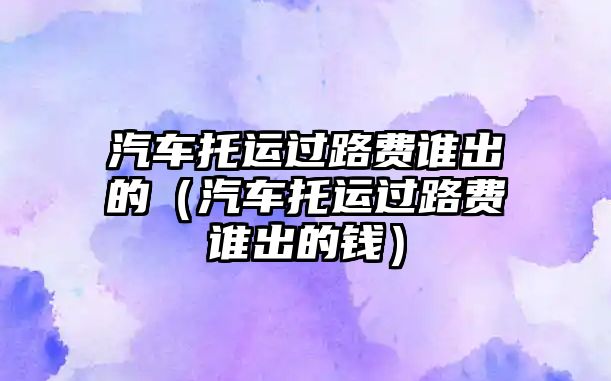 汽车托运过路费谁出的（汽车托运过路费谁出的钱）